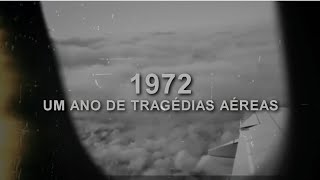 1972
UM ANO DE TRAGÉDIAS AÉREAS